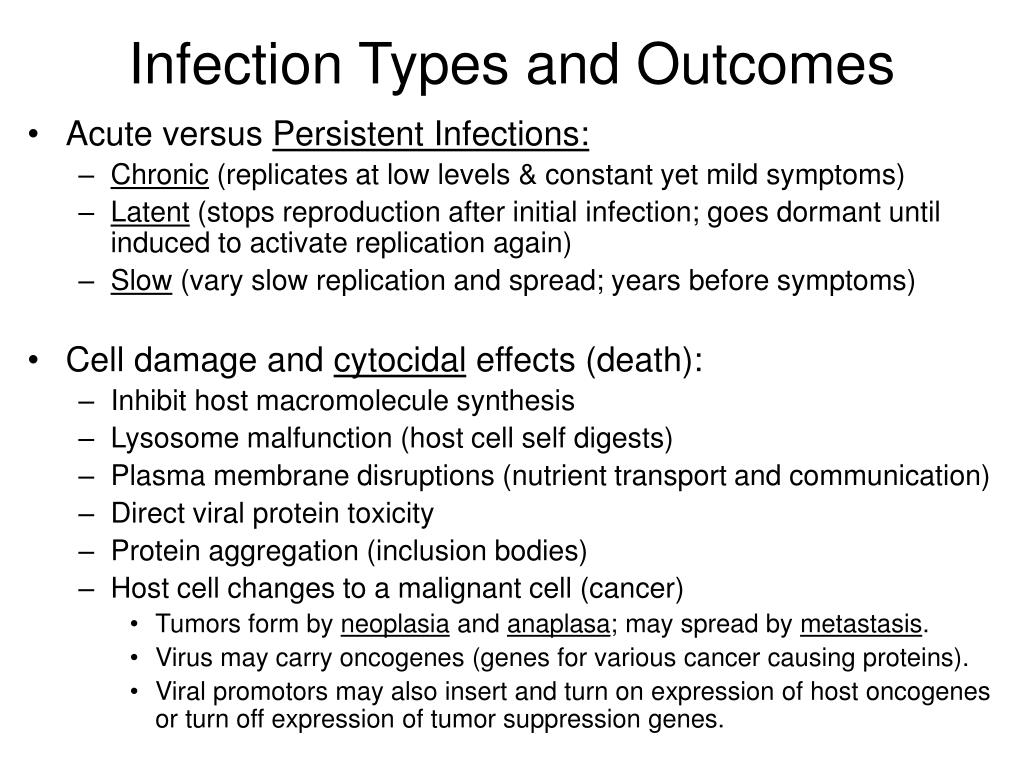 Infection Types and Outcomes

• Acute versus Persistent Infections:
– Chronic (replicates at low levels & constant yet mild symptoms)
– Latent (stops reproduction after initial infection; goes dormant until induced to activate replication again)
– Slow (vary slow replication and spread; years before symptoms)

• Cell damage and cytocidal effects (death):
– Inhibit host macromolecule synthesis
– Lysosome malfunction (host cell self digests)
– Plasma membrane disruptions (nutrient transport and communication)
– Direct viral protein toxicity
– Protein aggregation (inclusion bodies)
– Host cell changes to a malignant cell (cancer)
• Tumors form by neoplasia and anaplasa; may spread by metastasis.
• Virus may carry oncogenes (genes for various cancer causing proteins).
• Viral promotors may also insert and turn on expression of host oncogenes or turn off expression of tumor suppression genes.